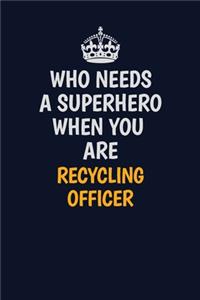 WHO NEEDS A SUPERHERO WHEN YOU ARE RECYCLING OFFICER